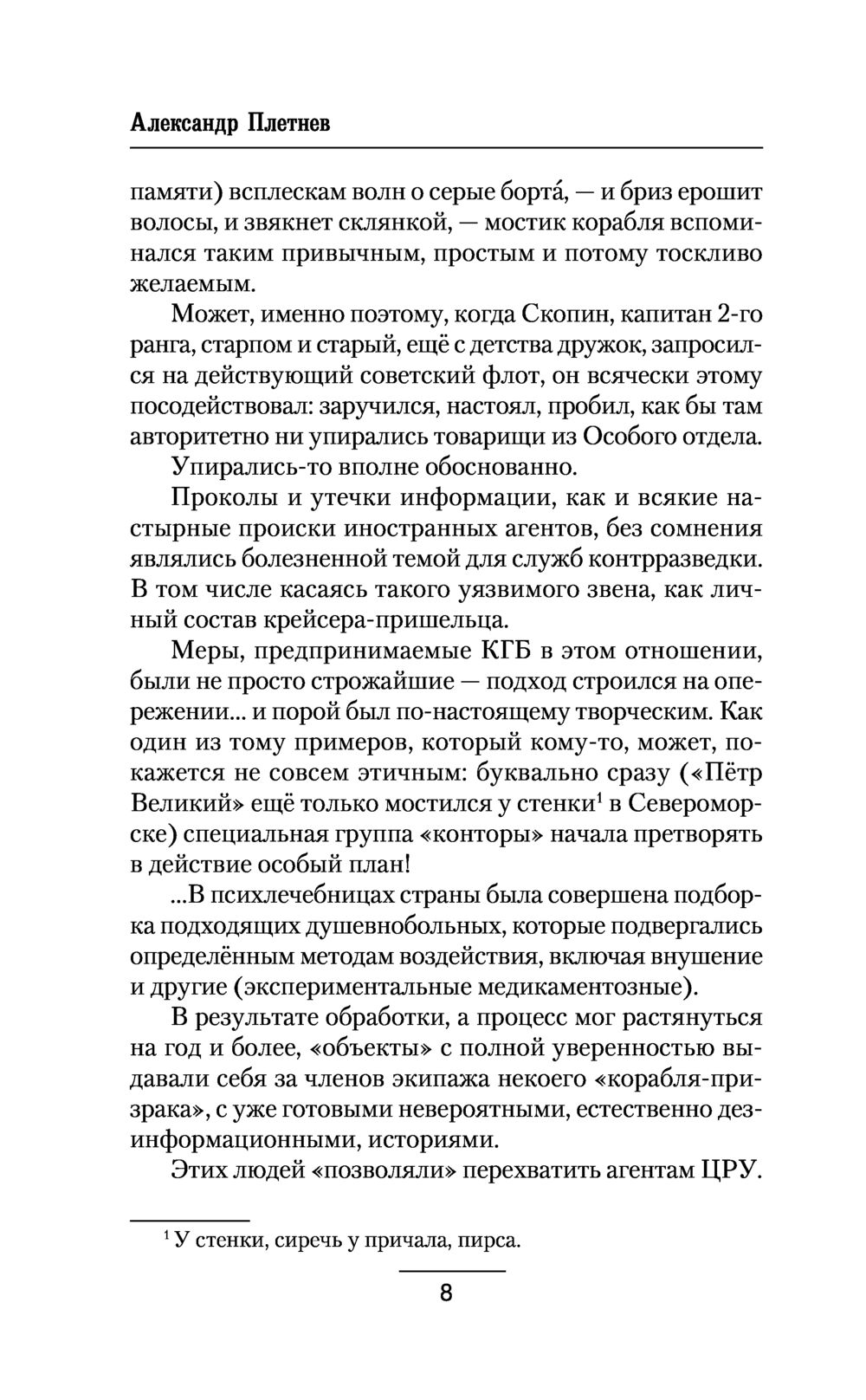 Александр Плетнев

памяти) всплескам волн о серые борта́, — и бриз ерошит волосы, и звякнет склянкой, — мостик корабля вспоминался таким привычным, простым и потому тоскливо желаемым.

Может, именно поэтому, когда Скопин, капитан 2-го ранга, старпом и старый, ещё с детства дружок, запросился на действующий советский флот, он всячески этому посодействовал: заручился, настоял, пробил, как бы там авторитетно ни упирались товарищи из Особого отдела.

Упирались-то вполне обоснованно.

Проколы и утечки информации, как и всякие настырные происки иностранных агентов, без сомнения являлись болезненной темой для служб контрразведки. В том числе касаясь такого уязвимого звена, как личный состав крейсера-пришельца.

Меры, предпринимаемые КГБ в этом отношении, были не просто строжайшие — подход строился на опережении... и порой был по-настоящему творческим. Как один из тому примеров, который кому-то, может, покажется не совсем этичным: буквально сразу («Пётр Великий» ещё только мостился у стенки$^1$ в Североморске) специальная группа «конторы» начала претворять в действие особый план!

...В психлечебницах страны была совершена подборка подходящих душевнобольных, которые подвергались определённым методам воздействия, включая внушение и другие (экспериментальные медикаментозные).

В результате обработки, а процесс мог растянуться на год и более, «объекты» с полной уверенностью выдавали себя за членов экипажа некоего «корабля-призрака», с уже готовыми невероятными, естественно дезинформационными, историями.

Этих людей «позволяли» перехватить агентам ЦРУ.

$^1$ У стенки, сиречь у причала, пирса.

8